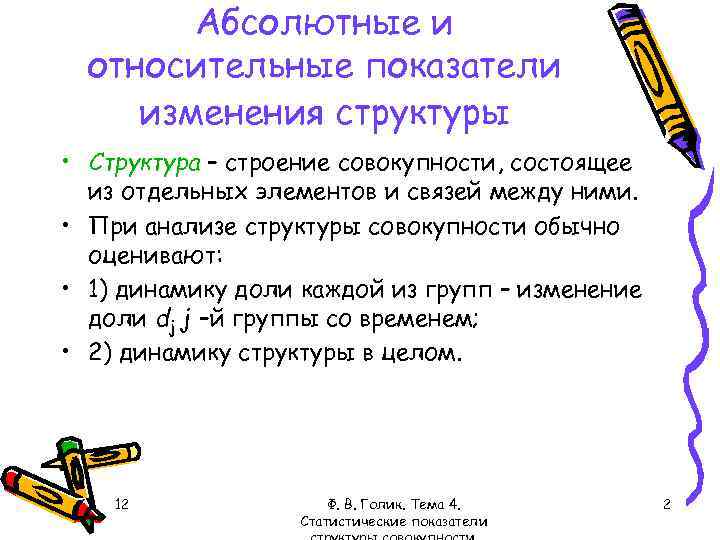 Абсолютные и относительные показатели изменения структуры

• Структура – строение совокупности, состоящее из отдельных элементов и связей между ними.

• При анализе структуры совокупности обычно оценивают:

• 1) динамику доли каждой из групп – изменение доли $d_j$ $j$ –й группы со временем;

• 2) динамику структуры в целом.

12

Ф. В. Голик. Тема 4. Статистические показатели структуры совокупности

2